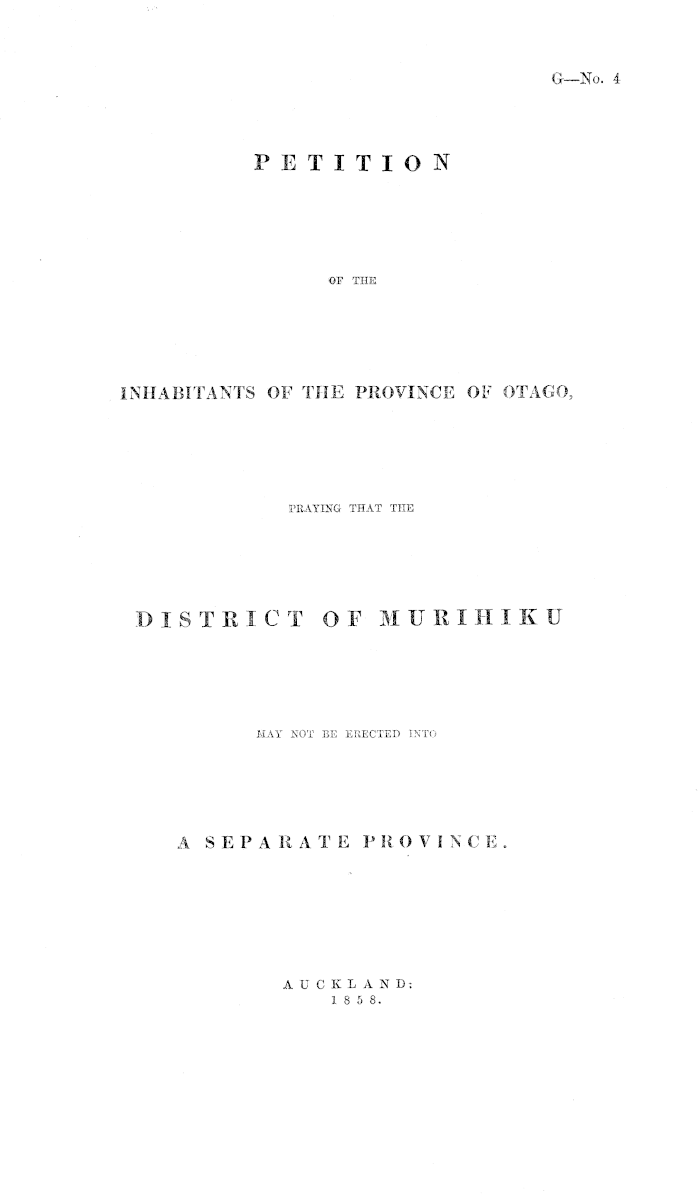 G—No. 4

PETITION

OF THE

INHABITANTS OF THE PROVINCE OF OTAGO,

PRAYING THAT THE

DISTRICT OF MURIHIKU

MAY NOT BE ERECTED INTO

A SEPARATE PROVINCE.

AUCKLAND:
1858.